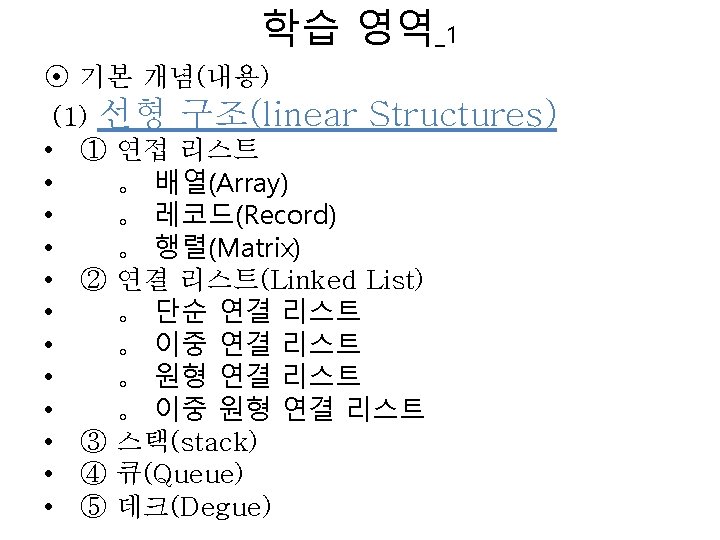 학습 영역_1

⊙ 기본 개념(내용)

(1) 선형 구조(linear Structures)

• ① 연접 리스트
• 。 배열(Array)
• 。 레코드(Record)
• 。 행렬(Matrix)
• ② 연결 리스트(Linked List)
• 。 단순 연결 리스트
• 。 이중 연결 리스트
• 。 원형 연결 리스트
• 。 이중 원형 연결 리스트
• ③ 스택(stack)
• ④ 큐(Queue)
• ⑤ 데크(Degue)